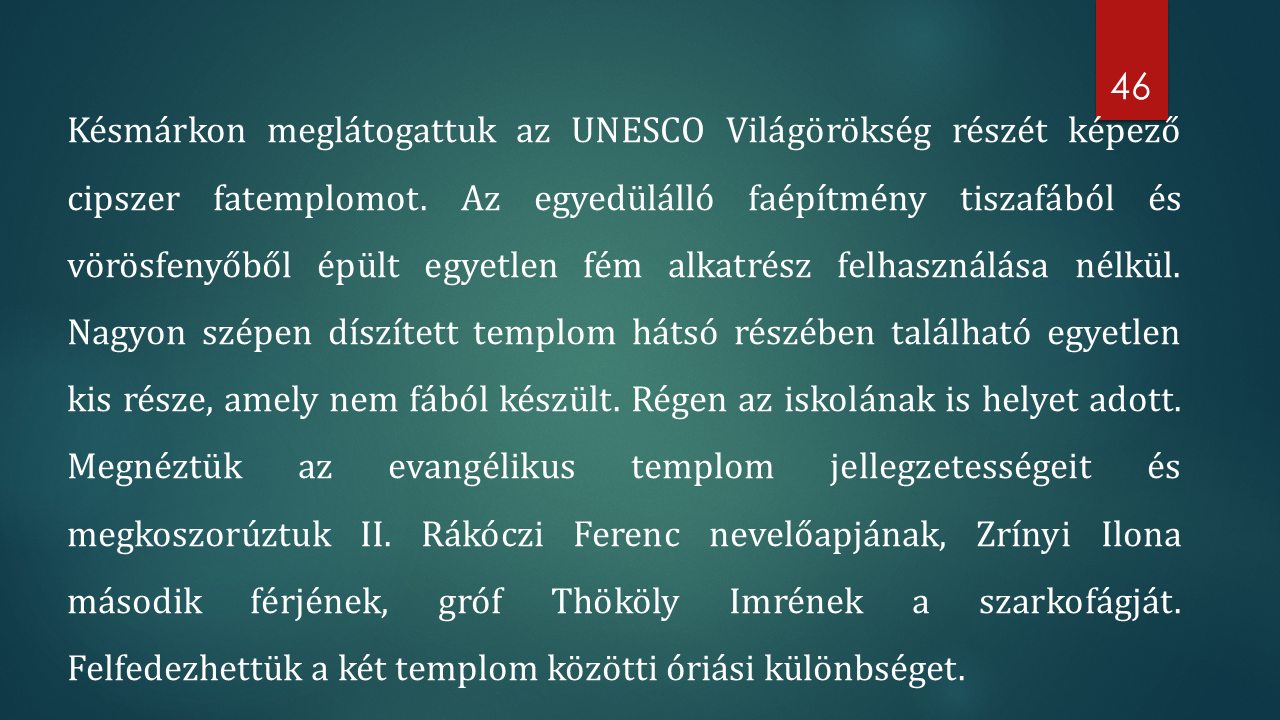 46

Késmárkon meglátogattuk az UNESCO Világörökség részét képező cipszer fatemplomot. Az egyedülálló faépítmény tiszafából és vörösfenyőből épült egyetlen fém alkatrész felhasználása nélkül. Nagyon szépen díszített templom hátsó részében található egyetlen kis része, amely nem fából készült. Régen az iskolának is helyet adott. Megnéztük az evangélikus templom jellegzetességeit és megkoszorúztuk II. Rákóczi Ferenc nevelőapjának, Zrínyi Ilona második férjének, gróf Thököly Imrének a szarkofágját. Felfedezhettük a két templom közötti óriási különbséget.